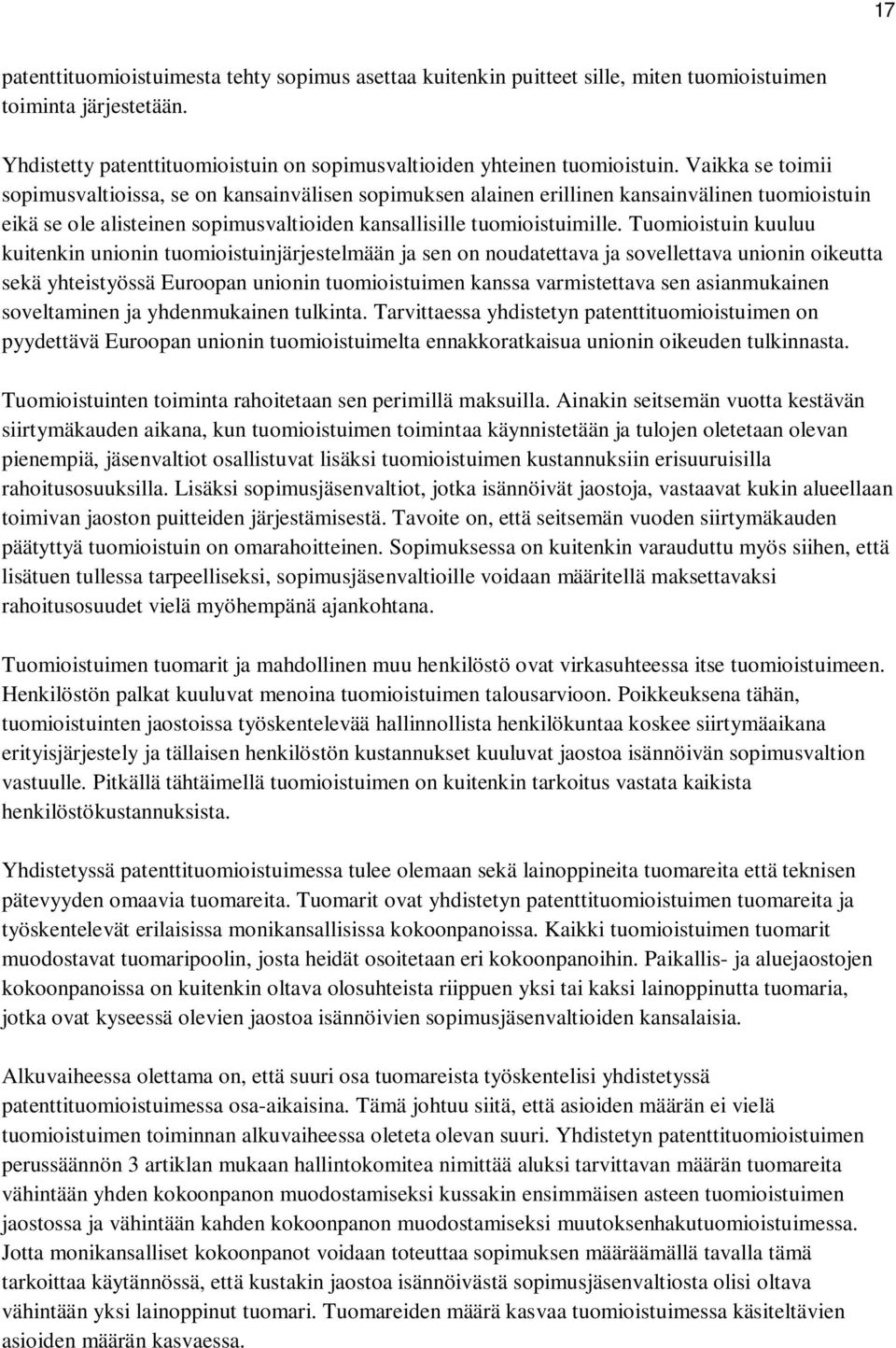 17

patenttituomioistuimesta tehty sopimus asettaa kuitenkin puitteet sille, miten tuomioistuimen toiminta järjestetään.

Yhdistetty patenttituomioistuin on sopimusvaltioiden yhteinen tuomioistuin. Vaikka se toimii sopimusvaltioissa, se on kansainvälisen sopimuksen alainen erillinen kansainvälinen tuomioistuin eikä se ole alisteinen sopimusvaltioiden kansallisille tuomioistuimille. Tuomioistuin kuuluu kuitenkin unionin tuomioistuinjärjestelmään ja sen on noudatettava ja sovellettava unionin oikeutta sekä yhteistyössä Euroopan unionin tuomioistuimen kanssa varmistettava sen asianmukainen soveltaminen ja yhdenmukainen tulkinta. Tarvittaessa yhdistetyn patenttituomioistuimen on pyydettävä Euroopan unionin tuomioistuimelta ennakkoratkaisua unionin oikeuden tulkinnasta.

Tuomioistuinten toiminta rahoitetaan sen perimillä maksuilla. Ainakin seitsemän vuotta kestävän siirtymäkauden aikana, kun tuomioistuimen toimintaa käynnistetään ja tulojen oletetaan olevan pienempiä, jäsenvaltiot osallistuvat lisäksi tuomioistuimen kustannuksiin erisuuruisilla rahoitusosuuksilla. Lisäksi sopimusjäsenvaltiot, jotka isännöivät jaostoja, vastaavat kukin alueellaan toimivan jaoston puitteiden järjestämisestä. Tavoite on, että seitsemän vuoden siirtymäkauden päätyttyä tuomioistuin on omarahoitteinen. Sopimuksessa on kuitenkin varauduttu myös siihen, että lisätuen tullessa tarpeelliseksi, sopimusjäsenvaltioille voidaan määritellä maksettavaksi rahoitusosuudet vielä myöhempänä ajankohtana.

Tuomioistuimen tuomarit ja mahdollinen muu henkilöstö ovat virkasuhteessa itse tuomioistuimeen. Henkilöstön palkat kuuluvat menoina tuomioistuimen talousarvioon. Poikkeuksena tähän, tuomioistuinten jaostoissa työskentelevää hallinnollista henkilökuntaa koskee siirtymäaikana erityisjärjestely ja tällaisen henkilöstön kustannukset kuuluvat jaostoa isännöivän sopimusvaltion vastuulle. Pitkällä tähtäimellä tuomioistuimen on kuitenkin tarkoitus vastata kaikista henkilöstökustannuksista.

Yhdistetyssä patenttituomioistuimessa tulee olemaan sekä lainoppineita tuomareita että teknisen pätevyyden omaavia tuomareita. Tuomarit ovat yhdistetyn patenttituomioistuimen tuomareita ja työskentelevät erilaisissa monikansallisissa kokoonpanoissa. Kaikki tuomioistuimen tuomarit muodostavat tuomaripoolin, josta heidät osoitetaan eri kokoonpanoihin. Paikallis- ja aluejaostojen kokoonpanoissa on kuitenkin oltava olosuhteista riippuen yksi tai kaksi lainoppinutta tuomaria, jotka ovat kyseessä olevien jaostoa isännöivien sopimusjäsenvaltioiden kansalaisia.

Alkuvaiheessa olettama on, että suuri osa tuomareista työskentelisi yhdistetyssä patenttituomioistuimessa osa-aikaisina. Tämä johtuu siitä, että asioiden määrän ei vielä tuomioistuimen toiminnan alkuvaiheessa oleteta olevan suuri. Yhdistetyn patenttituomioistuimen perussäännön 3 artiklan mukaan hallintokomitea nimittää aluksi tarvittavan määrän tuomareita vähintään yhden kokoonpanon muodostamiseksi kussakin ensimmäisen asteen tuomioistuimen jaostossa ja vähintään kahden kokoonpanon muodostamiseksi muutoksenhakutuomioistuimessa. Jotta monikansalliset kokoonpanot voidaan toteuttaa sopimuksen määräämällä tavalla tämä tarkoittaa käytännössä, että kustakin jaostoa isännöivästä sopimusjäsenvaltiosta olisi oltava vähintään yksi lainoppinut tuomari. Tuomareiden määrä kasvaa tuomioistuimessa käsiteltävien asioiden määrän kasvaessa.